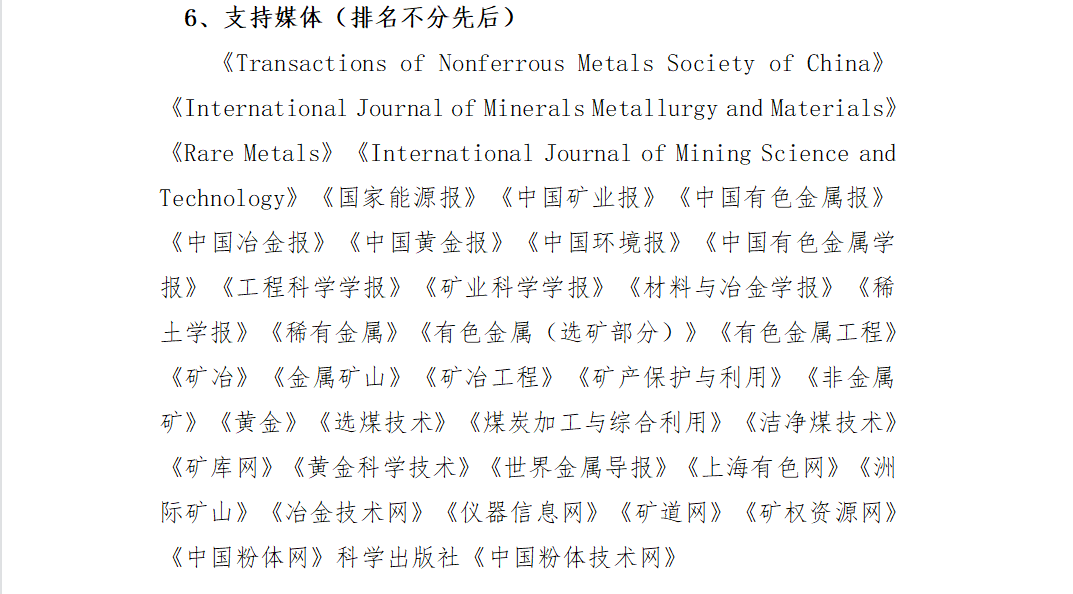 6、支持媒体（排名不分先后）

《Transactions of Nonferrous Metals Society of China》《International Journal of Minerals Metallurgy and Materials》《Rare Metals》《International Journal of Mining Science and Technology》《国家能源报》《中国矿业报》《中国有色金属报》《中国冶金报》《中国黄金报》《中国环境报》《中国有色金属学报》《工程科学学报》《矿业科学学报》《材料与冶金学报》《稀土学报》《稀有金属》《有色金属（选矿部分）》《有色金属工程》《矿冶》《金属矿山》《矿冶工程》《矿产保护与利用》《非金属矿》《黄金》《选煤技术》《煤炭加工与综合利用》《洁净煤技术》《矿库网》《黄金科学技术》《世界金属导报》《上海有色网》《洲际矿山》《冶金技术网》《仪器信息网》《矿道网》《矿权资源网》《中国粉体网》科学出版社《中国粉体技术网》